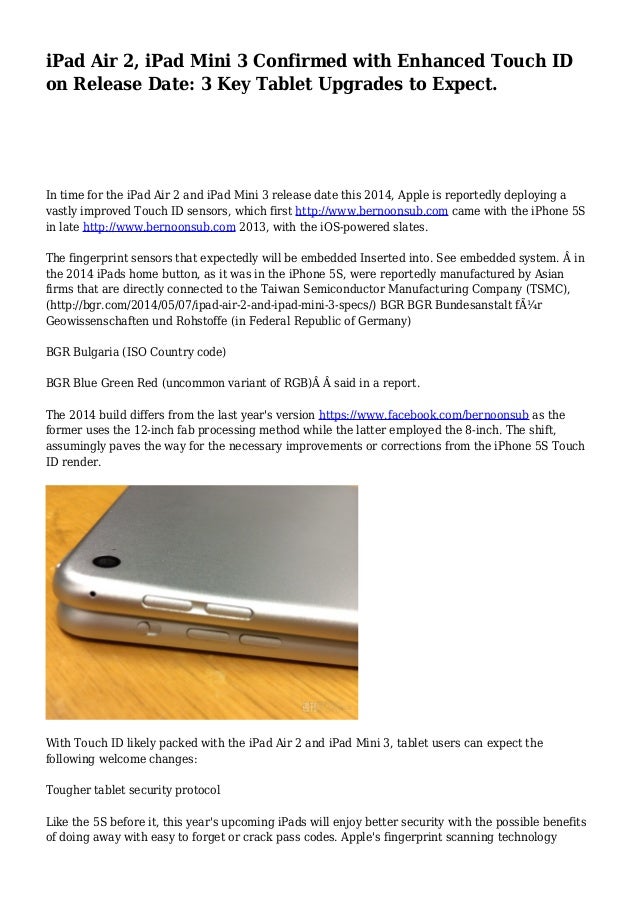 iPad Air 2, iPad Mini 3 Confirmed with Enhanced Touch ID on Release Date: 3 Key Tablet Upgrades to Expect.

In time for the iPad Air 2 and iPad Mini 3 release date this 2014, Apple is reportedly deploying a vastly improved Touch ID sensors, which first http://www.bernoonsub.com came with the iPhone 5S in late http://www.bernoonsub.com 2013, with the iOS-powered slates.

The fingerprint sensors that expectedly will be embedded Inserted into. See embedded system. Â in the 2014 iPads home button, as it was in the iPhone 5S, were reportedly manufactured by Asian firms that are directly connected to the Taiwan Semiconductor Manufacturing Company (TSMC), (http://bgr.com/2014/05/07/ipad-air-2-and-ipad-mini-3-specs/) BGR BGR Bundesanstalt fÃ¼r Geowissenschaften und Rohstoffe (in Federal Republic of Germany)

BGR Bulgaria (ISO Country code)

BGR Blue Green Red (uncommon variant of RGB)Â Â said in a report.

The 2014 build differs from the last year's version https://www.facebook.com/bernoonsub as the former uses the 12-inch fab processing method while the latter employed the 8-inch. The shift, assumingly paves the way for the necessary improvements or corrections from the iPhone 5S Touch ID render.

With Touch ID likely packed with the iPad Air 2 and iPad Mini 3, tablet users can expect the following welcome changes:

Tougher tablet security protocol

Like the 5S before it, this year's upcoming iPads will enjoy better security with the possible benefits of doing away with easy to forget or crack pass codes. Apple's fingerprint scanning technology